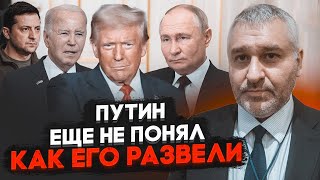 ПУТИН
ЕЩЕ НЕ ПОНЯЛ
КАК ЕГО РАЗВЕЛИ